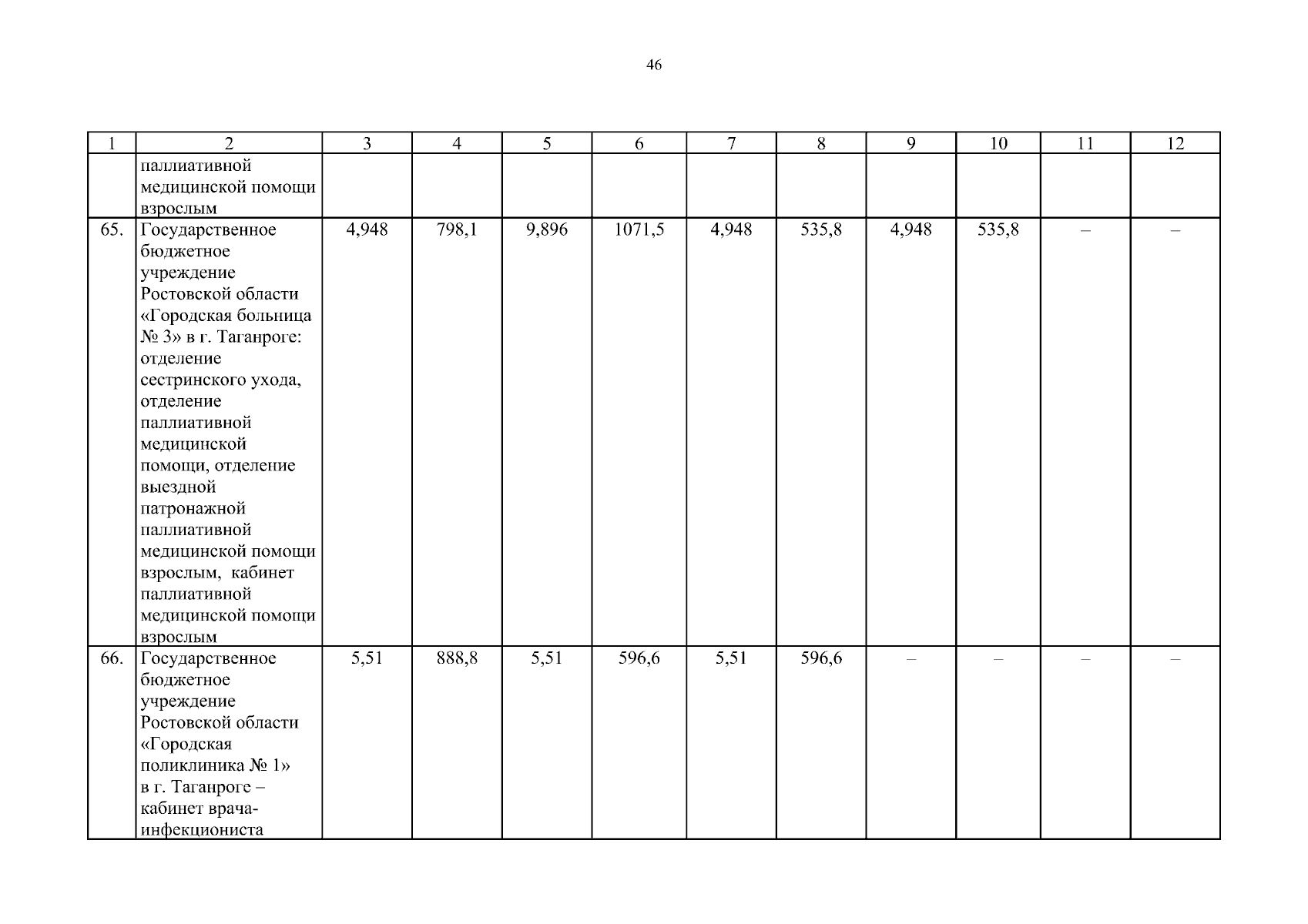 46

| 1 | 2 | 3 | 4 | 5 | 6 | 7 | 8 | 9 | 10 | 11 | 12 |
|---|---|---|---|---|---|---|---|---|---|---|---|
| | паллиативной медицинской помощи взрослым | | | | | | | | | | |
| 65. | Государственное бюджетное учреждение Ростовской области «Городская больница № 3» в г. Таганроге: отделение сестринского ухода, отделение паллиативной медицинской помощи, отделение выездной патронажной паллиативной медицинской помощи взрослым, кабинет паллиативной медицинской помощи взрослым | 4,948 | 798,1 | 9,896 | 1071,5 | 4,948 | 535,8 | 4,948 | 535,8 | – | – |
| 66. | Государственное бюджетное учреждение Ростовской области «Городская поликлиника № 1» в г. Таганроге – кабинет врача-инфекциониста | 5,51 | 888,8 | 5,51 | 596,6 | 5,51 | 596,6 | – | – | – | – |